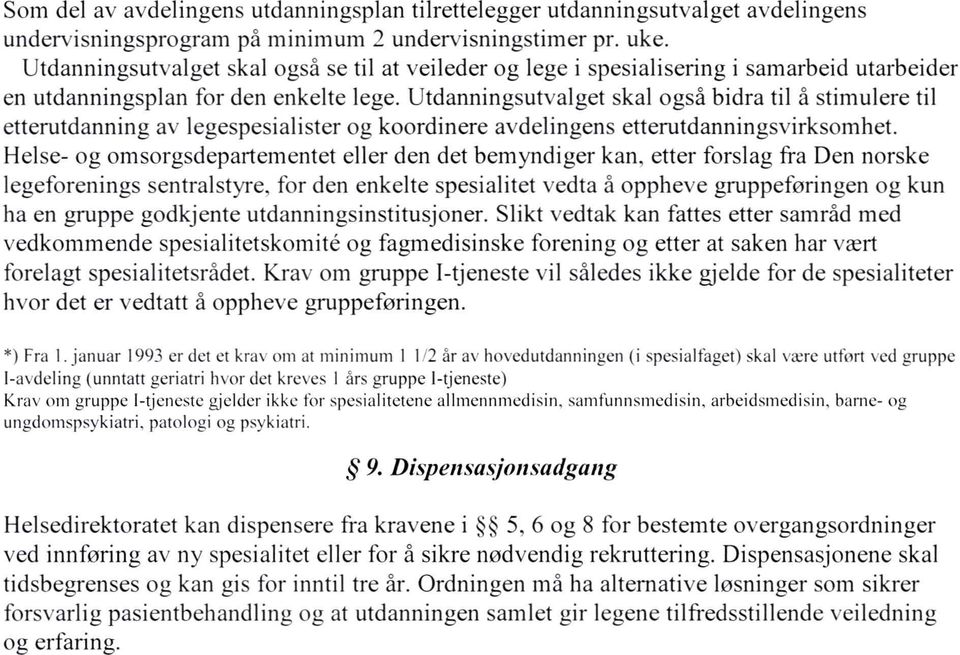 Som del av avdelingens utdanningsplan tilrettelegger utdanningsutvalget avdelingens undervisningsprogram på minimum 2 undervisningstimer pr. uke.

Utdanningsutvalget skal også se til at veileder og lege i spesialisering i samarbeid utarbeider en utdanningsplan for den enkelte lege. Utdanningsutvalget skal også bidra til å stimulere til etterutdanning av legespesialister og koordinere avdelingens etterutdanningsvirksomhet.

Helse- og omsorgsdepartementet eller den det bemyndiger kan, etter forslag fra Den norske legeforenings sentralstyre, for den enkelte spesialitet vedta å oppheve gruppeføringen og kun ha en gruppe godkjente utdanningsinstitusjoner. Slikt vedtak kan fattes etter samråd med vedkommende spesialitetskomité og fagmedisinske forening og etter at saken har vært forelagt spesialitetsrådet. Krav om gruppe I-tjeneste vil således ikke gjelde for de spesialiteter hvor det er vedtatt å oppheve gruppeføringen.

*) Fra 1. januar 1993 er det et krav om at minimum 1 1/2 år av hovedutdanningen (i spesialfaget) skal være utført ved gruppe I-avdeling (unntatt geriatri hvor det kreves 1 års gruppe I-tjeneste)
Krav om gruppe I-tjeneste gjelder ikke for spesialitetene allmennmedisin, samfunnsmedisin, arbeidsmedisin, barne- og ungdomspsykiatri, patologi og psykiatri.

§ 9. Dispensasjonsadgang

Helsedirektoratet kan dispensere fra kravene i §§ 5, 6 og 8 for bestemte overgangsordninger ved innføring av ny spesialitet eller for å sikre nødvendig rekruttering. Dispensasjonene skal tidsbegrenses og kan gis for inntil tre år. Ordningen må ha alternative løsninger som sikrer forsvarlig pasientbehandling og at utdanningen samlet gir legene tilfredsstillende veiledning og erfaring.